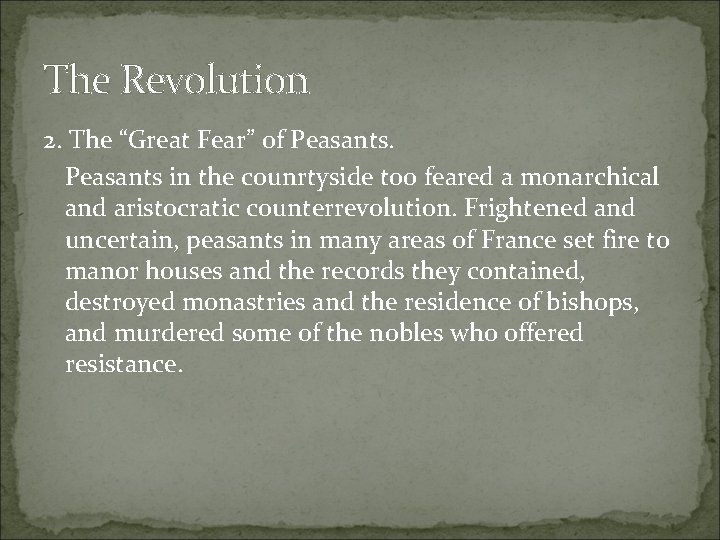 The Revolution

2. The "Great Fear" of Peasants.

Peasants in the counrtyside too feared a monarchical and aristocratic counterrevolution. Frightened and uncertain, peasants in many areas of France set fire to manor houses and the records they contained, destroyed monastries and the residence of bishops, and murdered some of the nobles who offered resistance.